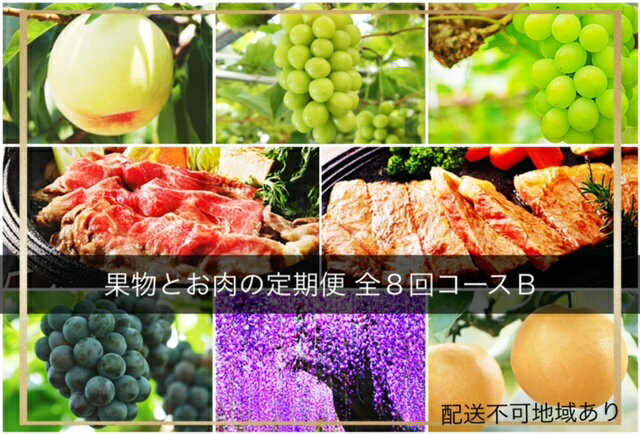 果物とお肉の定期便 全８回コースＢ

配送不可地域あり